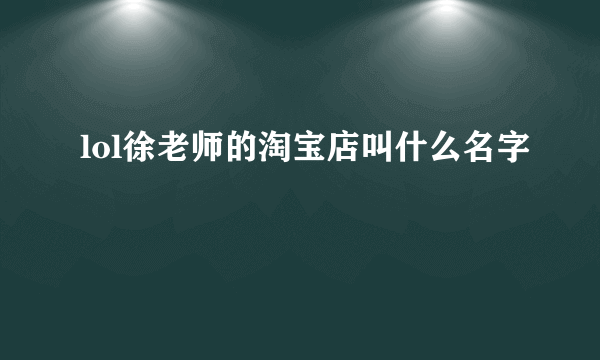 lol徐老师的淘宝店叫什么名字